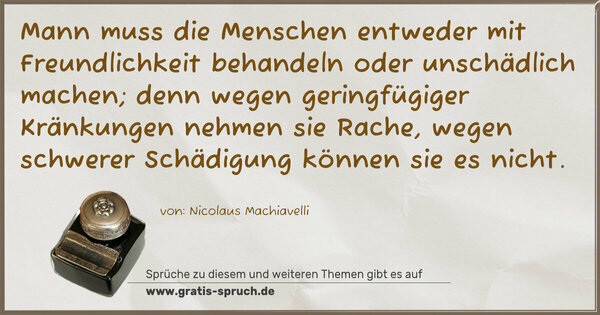 Mann muss die Menschen entweder mit Freundlichkeit behandeln oder unschädlich machen; denn wegen geringfügiger Kränkungen nehmen sie Rache, wegen schwerer Schädigung können sie es nicht.

von: Nicolaus Machiavelli

Sprüche zu diesem und weiteren Themen gibt es auf

www.gratis-spruch.de